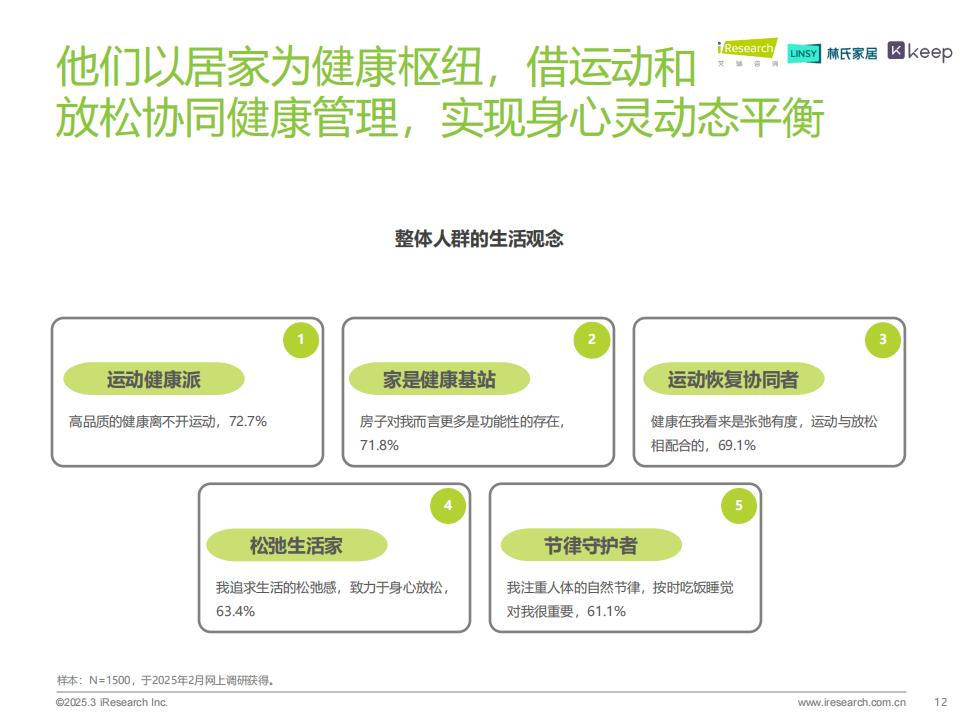 他们以居家为健康枢纽，借运动和放松协同健康管理，实现身心灵动态平衡

iResearch 艾瑞咨询 LINSY 林氏家居 keep

整体人群的生活观念

1
运动健康派
高品质的健康离不开运动，72.7%

2
家是健康基站
房子对我而言更多是功能性的存在，71.8%

3
运动恢复协同者
健康在我看来是张弛有度，运动与放松相配合的，69.1%

4
松弛生活家
我追求生活的松弛感，致力于身心放松，63.4%

5
节律守护者
我注重人体的自然节律，按时吃饭睡觉对我很重要，61.1%

样本：N=1500，于2025年2月网上调研获得。

©2025.3 iResearch Inc.

www.iresearch.com.cn

12